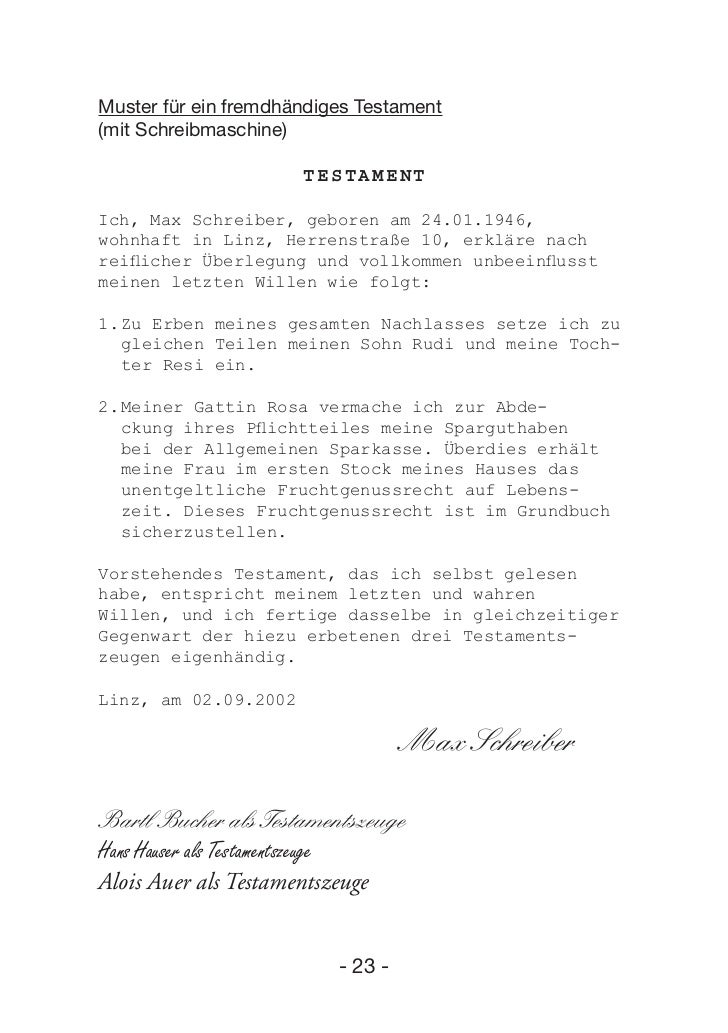 Muster für ein fremdhändiges Testament
(mit Schreibmaschine)

TESTAMENT

Ich, Max Schreiber, geboren am 24.01.1946, wohnhaft in Linz, Herrenstraße 10, erkläre nach reiflicher Überlegung und vollkommen unbeeinflusst meinen letzten Willen wie folgt:

1. Zu Erben meines gesamten Nachlasses setze ich zu gleichen Teilen meinen Sohn Rudi und meine Tochter Resi ein.

2. Meiner Gattin Rosa vermache ich zur Abdeckung ihres Pflichtteiles meine Sparguthaben bei der Allgemeinen Sparkasse. Überdies erhält meine Frau im ersten Stock meines Hauses das unentgeltliche Fruchtgenussrecht auf Lebenszeit. Dieses Fruchtgenussrecht ist im Grundbuch sicherzustellen.

Vorstehendes Testament, das ich selbst gelesen habe, entspricht meinem letzten und wahren Willen, und ich fertige dasselbe in gleichzeitiger Gegenwart der hiezu erbetenen drei Testamentszeugen eigenhändig.

Linz, am 02.09.2002

Max Schreiber

Bartl Bucher als Testamentszeuge
Hans Hauser als Testamentszeuge
Alois Auer als Testamentszeuge

- 23 -